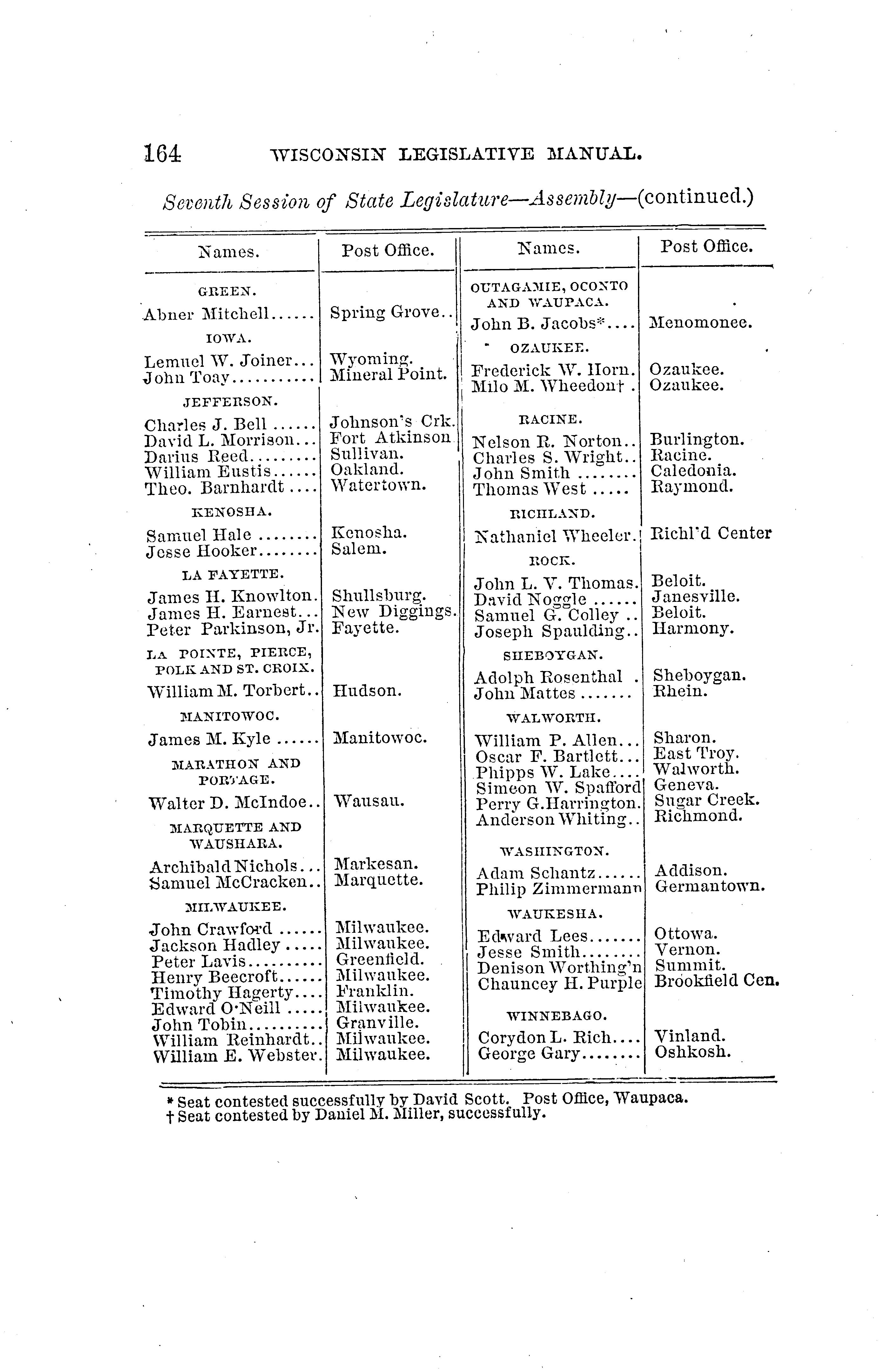 164 WISCONSIN LEGISLATIVE MANUAL.

Seventh Session of State Legislature—Assembly—(continued.)

| Names. | Post Office. |
|---|---|
| GREEN. | |
| Abner Mitchell...... | Spring Grove.. |
| IOWA. | |
| Lemuel W. Joiner... | Wyoming. |
| John Toay........... | Mineral Point. |
| JEFFERSON. | |
| Charles J. Bell ...... | Johnson's Crk. |
| David L. Morrison... | Fort Atkinson |
| Darius Reed......... | Sullivan. |
| William Eustis...... | Oakland. |
| Theo. Barnhardt .... | Watertown. |
| KENOSHA. | |
| Samuel Hale ........ | Kenosha. |
| Jesse Hooker........ | Salem. |
| LA FAYETTE. | |
| James H. Knowlton. | Shullsburg. |
| James H. Earnest... | New Diggings. |
| Peter Parkinson, Jr. | Fayette. |
| LA POINTE, PIERCE, POLK AND ST. CROIX. | |
| William M. Torbert.. | Hudson. |
| MANITOWOC. | |
| James M. Kyle ...... | Manitowoc. |
| MARATHON AND PORTAGE. | |
| Walter D. McIndoe.. | Wausau. |
| MARQUETTE AND WAUSHARA. | |
| Archibald Nichols... | Markesan. |
| Samuel McCracken.. | Marquette. |
| MILWAUKEE. | |
| John Crawford ...... | Milwaukee. |
| Jackson Hadley ..... | Milwaukee. |
| Peter Lavis.......... | Greenfield. |
| Henry Beecroft...... | Milwaukee. |
| Timothy Hagerty.... | Franklin. |
| Edward O'Neill ..... | Milwaukee. |
| John Tobin.......... | Granville. |
| William Reinhardt.. | Milwaukee. |
| William E. Webster. | Milwaukee. |

| Names. | Post Office. |
|---|---|
| OUTAGAMIE, OCONTO AND WAUPACA. | |
| John B. Jacobs*.... | Menomonee. |
| OZAUKEE. | |
| Frederick W. Horn. | Ozaukee. |
| Milo M. Wheedon† . | Ozaukee. |
| RACINE. | |
| Nelson R. Norton.. | Burlington. |
| Charles S. Wright.. | Racine. |
| John Smith ........ | Caledonia. |
| Thomas West ..... | Raymond. |
| RICHLAND. | |
| Nathaniel Wheeler. | Richl'd Center |
| ROCK. | |
| John L. V. Thomas. | Beloit. |
| David Noggle ...... | Janesville. |
| Samuel G. Colley .. | Beloit. |
| Joseph Spaulding.. | Harmony. |
| SHEBOYGAN. | |
| Adolph Rosenthal . | Sheboygan. |
| John Mattes ....... | Rhein. |
| WALWORTH. | |
| William P. Allen... | Sharon. |
| Oscar F. Bartlett... | East Troy. |
| Phipps W. Lake.... | Walworth. |
| Simeon W. Spafford | Geneva. |
| Perry G.Harrington. | Sugar Creek. |
| Anderson Whiting.. | Richmond. |
| WASHINGTON. | |
| Adam Schantz...... | Addison. |
| Philip Zimmermann | Germantown. |
| WAUKESHA. | |
| Edward Lees....... | Ottowa. |
| Jesse Smith........ | Vernon. |
| Denison Worthing'n | Summit. |
| Chauncey H. Purple | Brookfield Cen. |
| WINNEBAGO. | |
| Corydon L. Rich.... | Vinland. |
| George Gary........ | Oshkosh. |

* Seat contested successfully by David Scott. Post Office, Waupaca.
† Seat contested by Daniel M. Miller, successfully.